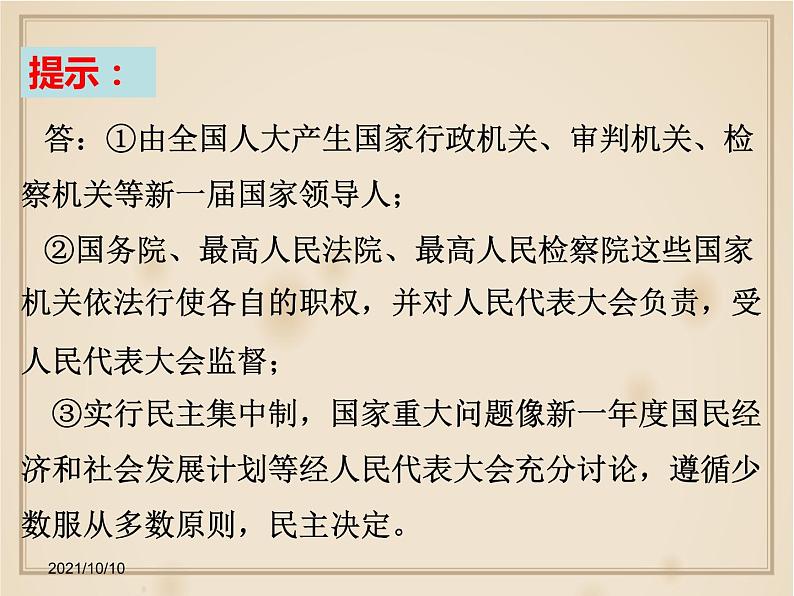 提示：

答：①由全国人大产生国家行政机关、审判机关、检察机关等新一届国家领导人；

②国务院、最高人民法院、最高人民检察院这些国家机关依法行使各自的职权，并对人民代表大会负责，受人民代表大会监督；

③实行民主集中制，国家重大问题像新一年度国民经济和社会发展计划等经人民代表大会充分讨论，遵循少数服从多数原则，民主决定。

2021/10/10